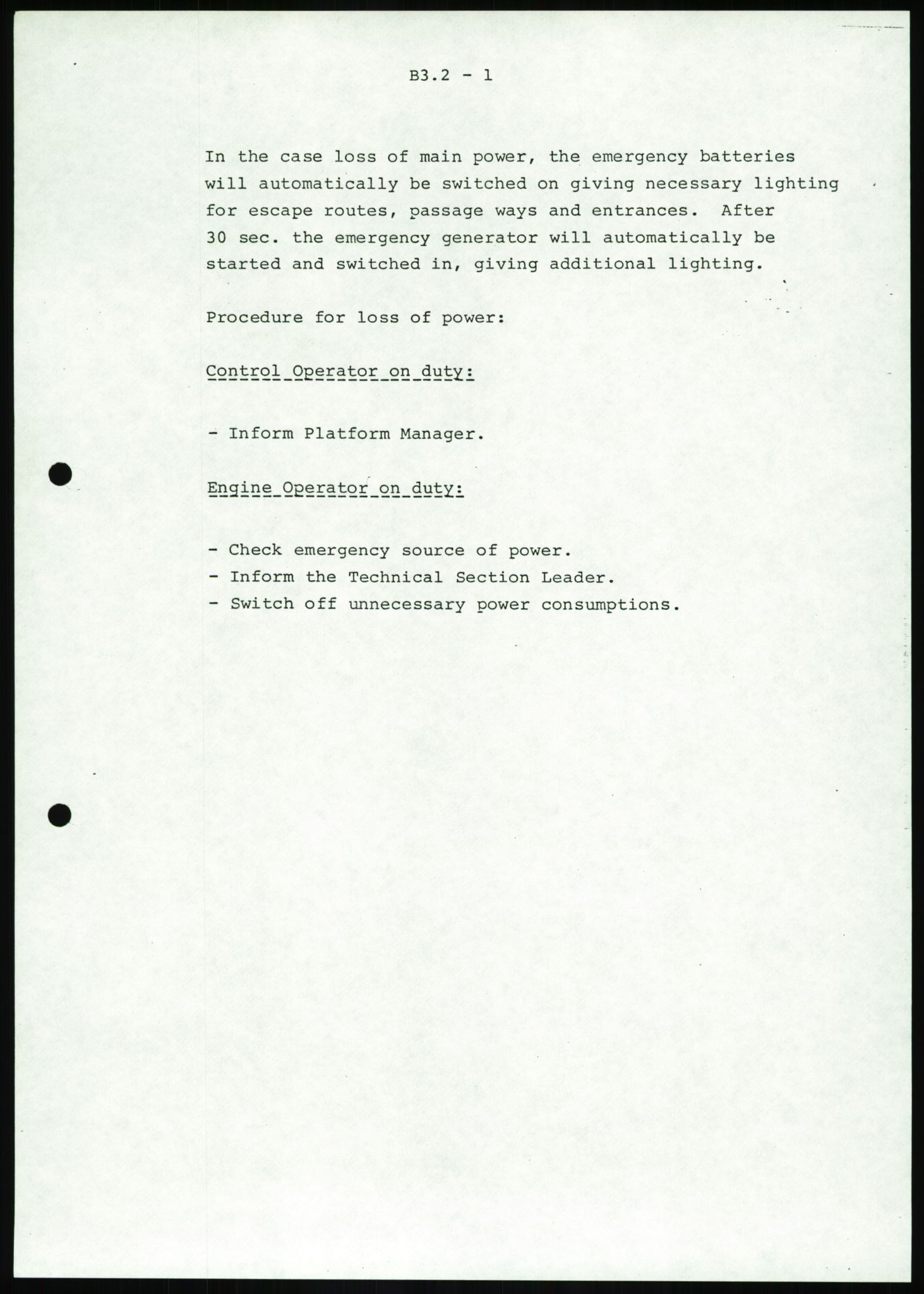 B3.2 - 1

In the case loss of main power, the emergency batteries will automatically be switched on giving necessary lighting for escape routes, passage ways and entrances. After 30 sec. the emergency generator will automatically be started and switched in, giving additional lighting.

Procedure for loss of power:

Control Operator on duty:

- Inform Platform Manager.

Engine Operator on duty:

- Check emergency source of power.
- Inform the Technical Section Leader.
- Switch off unnecessary power consumptions.